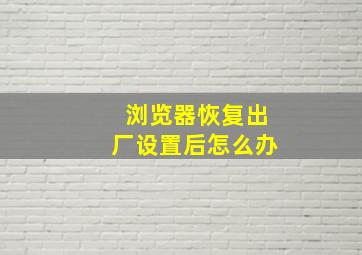 浏览器恢复出厂设置后怎么办